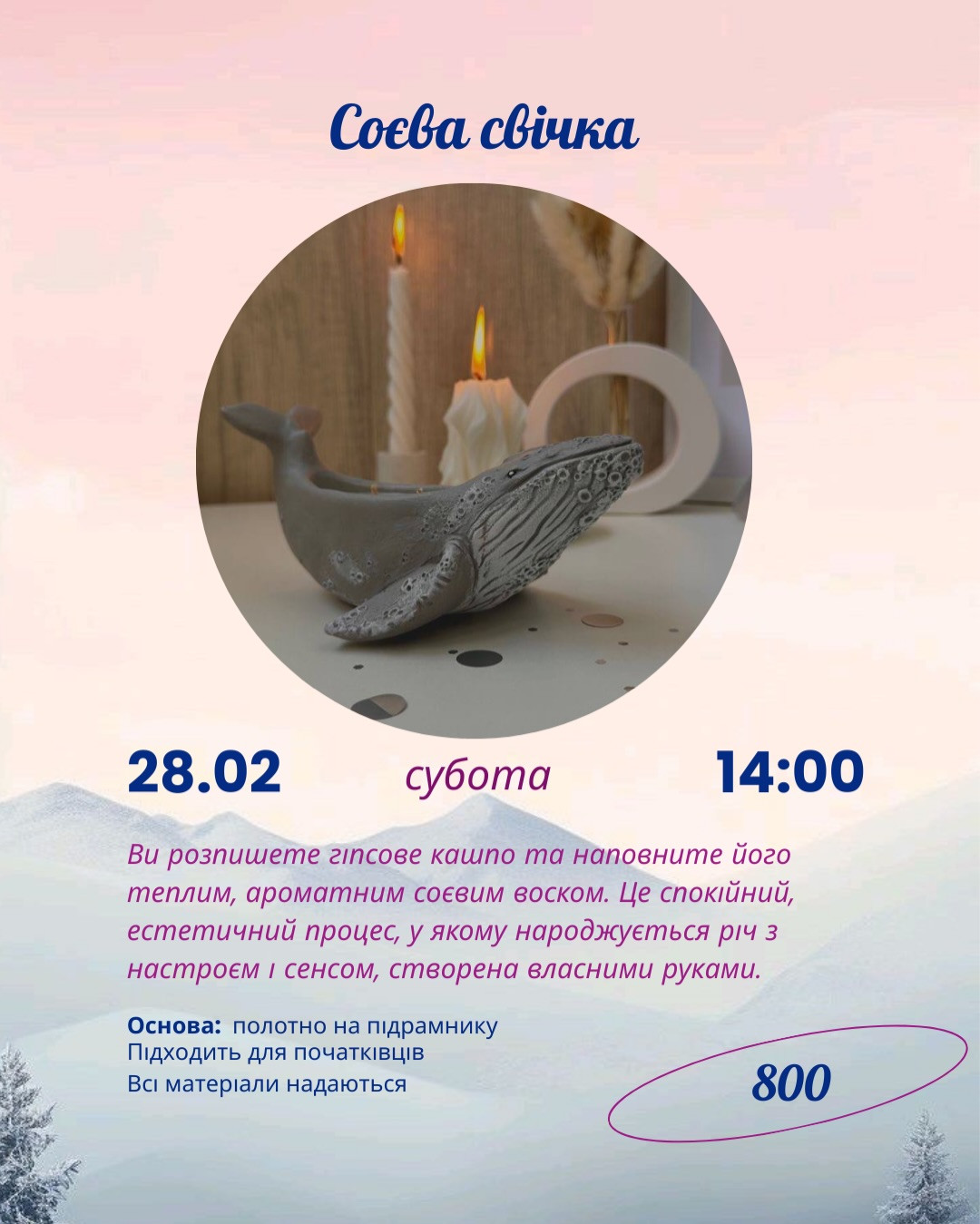 Соєва свічка

28.02 субота 14:00

Ви розпишете гіпсове кашпо та наповните його теплим, ароматним соєвим воском. Це спокійний, естетичний процес, у якому народжується річ з настроєм і сенсом, створена власними руками.

Основа: полотно на підрамнику
Підходить для початківців
Всі матеріали надаються

800